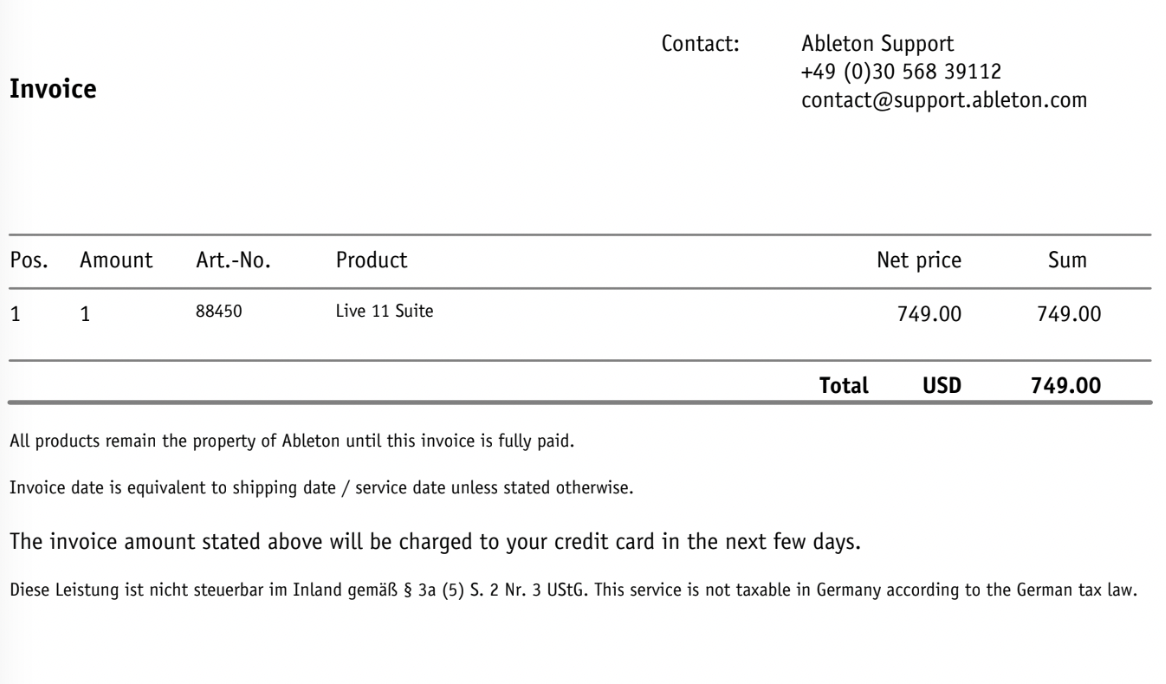 Contact:
Ableton Support
+49 (0)30 568 39112
contact@support.ableton.com

Invoice

| Pos. | Amount | Art.-No. | Product | Net price | Sum |
|---|---|---|---|---|---|
| 1 | 1 | 88450 | Live 11 Suite | 749.00 | 749.00 |
| | | | Total | USD | 749.00 |

All products remain the property of Ableton until this invoice is fully paid.

Invoice date is equivalent to shipping date / service date unless stated otherwise.

The invoice amount stated above will be charged to your credit card in the next few days.

Diese Leistung ist nicht steuerbar im Inland gemäß § 3a (5) S. 2 Nr. 3 UStG. This service is not taxable in Germany according to the German tax law.